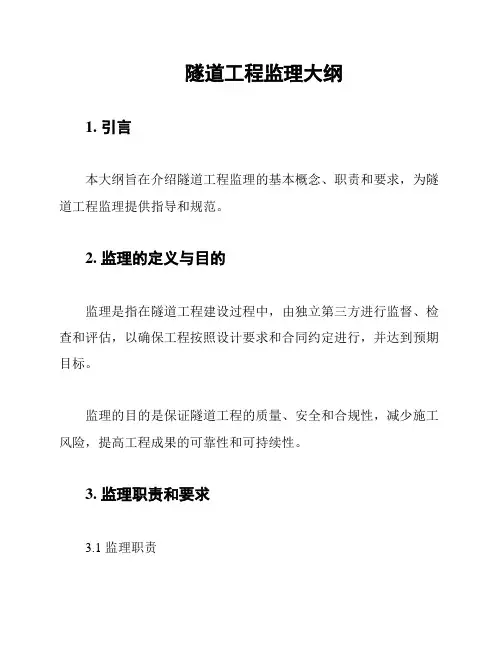 隧道工程监理大纲

1. 引言

本大纲旨在介绍隧道工程监理的基本概念、职责和要求，为隧道工程监理提供指导和规范。

2. 监理的定义与目的

监理是指在隧道工程建设过程中，由独立第三方进行监督、检查和评估，以确保工程按照设计要求和合同约定进行，并达到预期目标。

监理的目的是保证隧道工程的质量、安全和合规性，减少施工风险，提高工程成果的可靠性和可持续性。

3. 监理职责和要求

3.1 监理职责